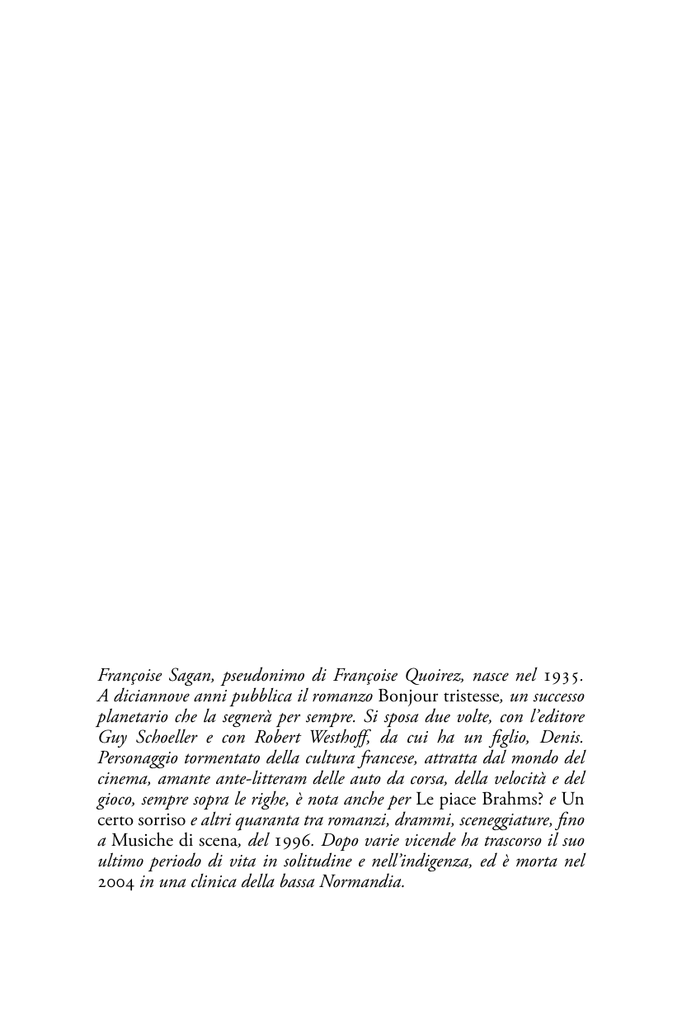 Françoise Sagan, pseudonimo di Françoise Quoirez, nasce nel 1935. A diciannove anni pubblica il romanzo Bonjour tristesse, un successo planetario che la segnerà per sempre. Si sposa due volte, con l'editore Guy Schoeller e con Robert Westhoff, da cui ha un figlio, Denis. Personaggio tormentato della cultura francese, attratta dal mondo del cinema, amante ante-litteram delle auto da corsa, della velocità e del gioco, sempre sopra le righe, è nota anche per Le piace Brahms? e Un certo sorriso e altri quaranta tra romanzi, drammi, sceneggiature, fino a Musiche di scena, del 1996. Dopo varie vicende ha trascorso il suo ultimo periodo di vita in solitudine e nell'indigenza, ed è morta nel 2004 in una clinica della bassa Normandia.